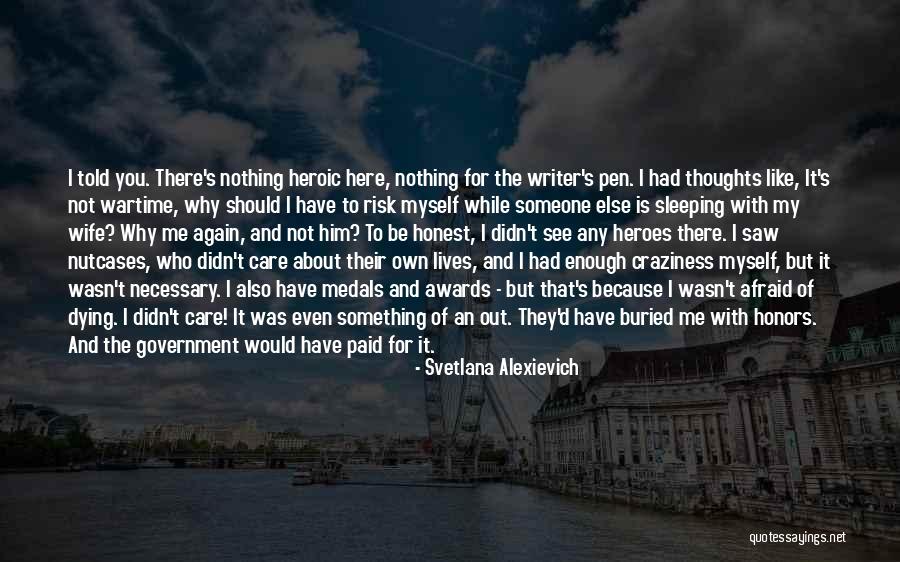 I told you. There's nothing heroic here, nothing for the writer's pen. I had thoughts like, It's not wartime, why should I have to risk myself while someone else is sleeping with my wife? Why me again, and not him? To be honest, I didn't see any heroes there. I saw nutcases, who didn't care about their own lives, and I had enough craziness myself, but it wasn't necessary. I also have medals and awards - but that's because I wasn't afraid of dying. I didn't care! It was even something of an out. They'd have buried me with honors. And the government would have paid for it.

- Svetlana Alexievich

quotessayings.net